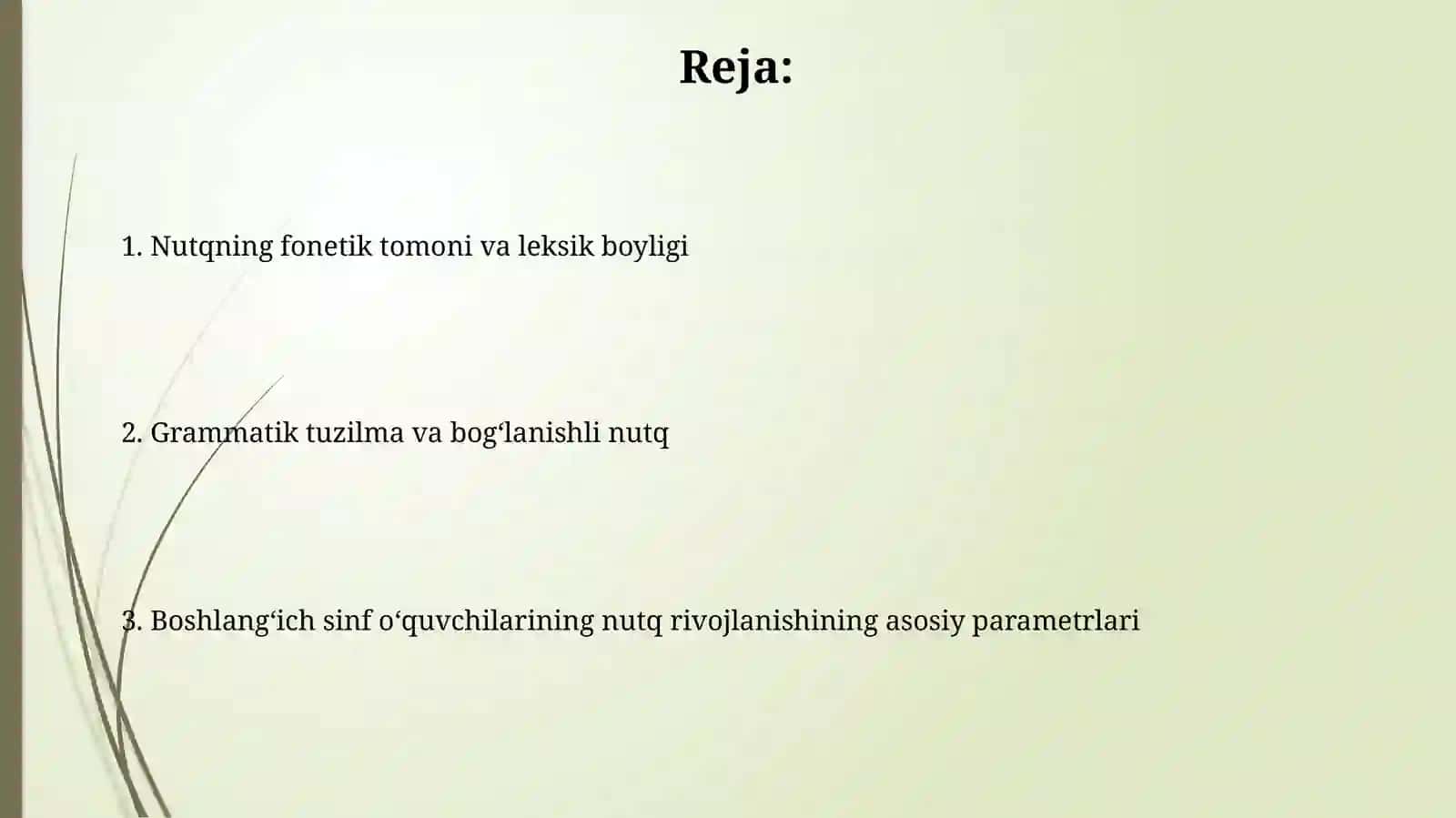 Reja:

1. Nutqning fonetik tomoni va leksik boyligi

2. Grammatik tuzilma va bog‘lanishli nutq

3. Boshlang‘ich sinf o‘quvchilarining nutq rivojlanishining asosiy parametrlari